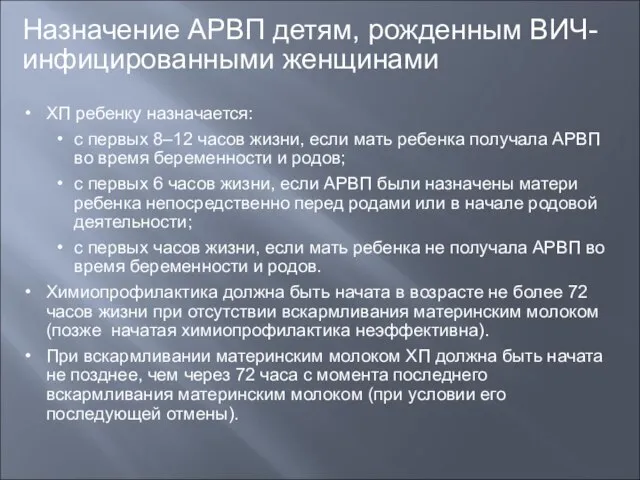 Назначение АРВП детям, рожденным ВИЧ-инфицированными женщинами

• ХП ребенку назначается:
  • с первых 8–12 часов жизни, если мать ребенка получала АРВП во время беременности и родов;
  • с первых 6 часов жизни, если АРВП были назначены матери ребенка непосредственно перед родами или в начале родовой деятельности;
  • с первых часов жизни, если мать ребенка не получала АРВП во время беременности и родов.
• Химиопрофилактика должна быть начата в возрасте не более 72 часов жизни при отсутствии вскармливания материнским молоком (позже начатая химиопрофилактика неэффективна).
• При вскармливании материнским молоком ХП должна быть начата не позднее, чем через 72 часа с момента последнего вскармливания материнским молоком (при условии его последующей отмены).